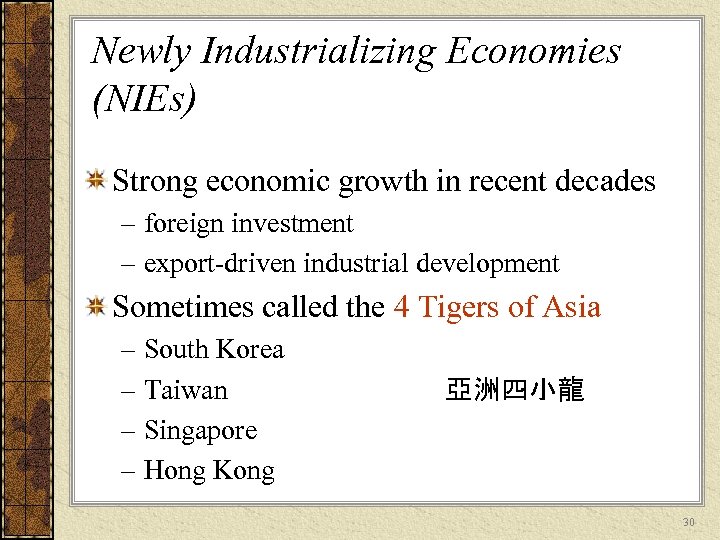 Newly Industrializing Economies (NIEs)

Strong economic growth in recent decades
– foreign investment
– export-driven industrial development

Sometimes called the 4 Tigers of Asia
– South Korea
– Taiwan
– Singapore
– Hong Kong

亞洲四小龍

30